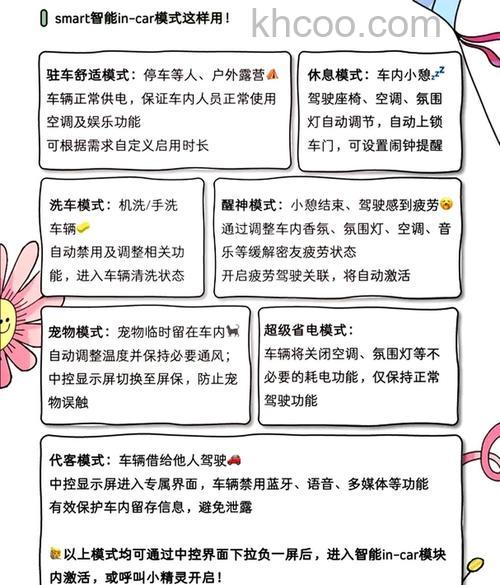 smart智能in-car模式这样用！

khcoo.com

驻车舒适模式：停车等人、户外露营
车辆正常供电，保证车内人员正常使用空调及娱乐功能
可根据需求自定义启用时长

休息模式：车内小憩
驾驶座椅、空调、氛围灯自动调节，自动上锁车门，可设置闹钟提醒

洗车模式：机洗/手洗车辆
自动禁用及调整相关功能，进入车辆清洗状态

醒神模式：小憩结束、驾驶感到疲劳
通过调整车内香氛、氛围灯、空调、音乐等缓解密友疲劳状态
开启疲劳驾驶关联，将自动激活

宠物模式：宠物临时留在车内
自动调整温度并保持必要通风；
中控显示屏切换至屏保，防止宠物误触

超级省电模式：
车辆将关闭空调、氛围灯等不必要的耗电功能，仅保持正常驾驶功能

代客模式：车辆借给他人驾驶
中控显示屏进入专属界面，车辆禁用蓝牙、语音、多媒体等功能
有效保护车内留存信息，避免泄露

以上模式均可通过中控界面下拉负一屏后，进入智能in-car模块内激活，或呼叫小精灵开启！